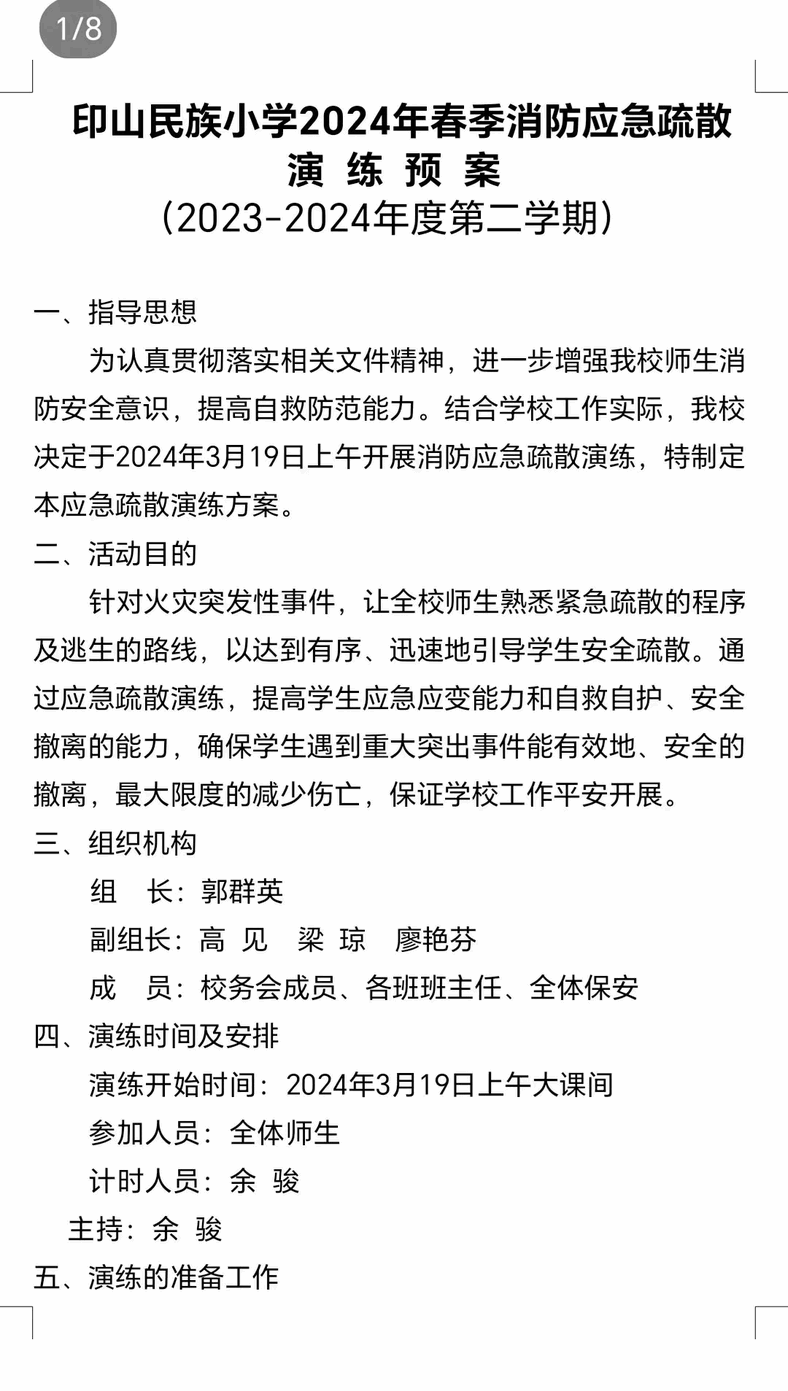 1/8

印山民族小学2024年春季消防应急疏散演 练 预 案
（2023-2024年度第二学期）

一、指导思想

为认真贯彻落实相关文件精神，进一步增强我校师生消防安全意识，提高自救防范能力。结合学校工作实际，我校决定于2024年3月19日上午开展消防应急疏散演练，特制定本应急疏散演练方案。

二、活动目的

针对火灾突发性事件，让全校师生熟悉紧急疏散的程序及逃生的路线，以达到有序、迅速地引导学生安全疏散。通过应急疏散演练，提高学生应急应变能力和自救自护、安全撤离的能力，确保学生遇到重大突出事件能有效地、安全的撤离，最大限度的减少伤亡，保证学校工作平安开展。

三、组织机构

组　长：郭群英

副组长：高 见　梁 琼　廖艳芬

成　员：校务会成员、各班班主任、全体保安

四、演练时间及安排

演练开始时间：2024年3月19日上午大课间

参加人员：全体师生

计时人员：余 骏

主持：余 骏

五、演练的准备工作